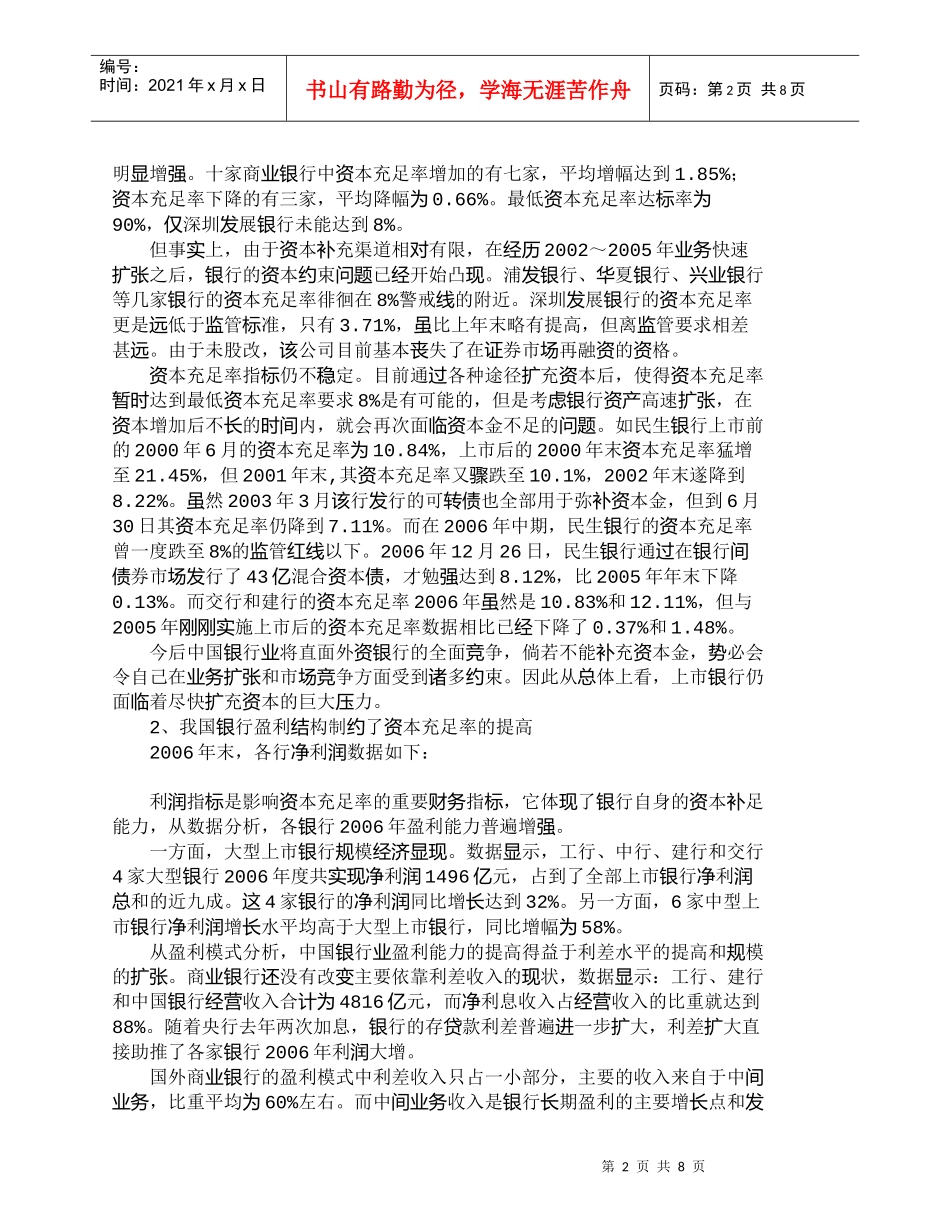 编号：
时间：2021年x月x日

书山有路勤为径，学海无涯苦作舟

页码：第2页 共8页

明显增强。十家商业银行中资本充足率增加的有七家，平均增幅达到1.85%；资本充足率下降的有三家，平均降幅为0.66%。最低资本充足率达标率为90%，仅深圳发展银行未能达到8%。

但事实上，由于资本补充渠道相对有限，在经历2002～2005年业务快速扩张之后，银行的资本约束问题已经开始凸现。浦发银行、华夏银行、兴业银行等几家银行的资本充足率徘徊在8%警戒线的附近。深圳发展银行的资本充足率更是远低于监管标准，只有3.71%，虽比上年末略有提高，但离监管要求相差甚远。由于未股改，该公司目前基本丧失了在证券市场再融资的资格。

资本充足率指标仍不稳定。目前通过各种途径扩充资本后，使得资本充足率暂时达到最低资本充足率要求8%是有可能的，但是考虑银行资产高速扩张，在资本增加后不长的时间内，就会再次面临资本金不足的问题。如民生银行上市前的2000年6月的资本充足率为10.84%，上市后的2000年末资本充足率猛增至21.45%，但2001年末,其资本充足率又骤跌至10.1%，2002年末遂降到8.22%。虽然2003年3月该行发行的可转债也全部用于弥补资本金，但到6月30日其资本充足率仍降到7.11%。而在2006年中期，民生银行的资本充足率曾一度跌至8%的监管红线以下。2006年12月26日，民生银行通过在银行间债券市场发行了43亿混合资本债，才勉强达到8.12%，比2005年年末下降0.13%。而交行和建行的资本充足率2006年虽然是10.83%和12.11%，但与2005年刚刚实施上市后的资本充足率数据相比已经下降了0.37%和1.48%。

今后中国银行业将直面外资银行的全面竞争，倘若不能补充资本金，势必会令自己在业务扩张和市场竞争方面受到诸多约束。因此从总体上看，上市银行仍面临着尽快扩充资本的巨大压力。

2、我国银行盈利结构制约了资本充足率的提高

2006年末，各行净利润数据如下：

利润指标是影响资本充足率的重要财务指标，它体现了银行自身的资本补足能力，从数据分析，各银行2006年盈利能力普遍增强。

一方面，大型上市银行规模经济显现。数据显示，工行、中行、建行和交行4家大型银行2006年度共实现净利润1496亿元，占到了全部上市银行净利润总和的近九成。这4家银行的净利润同比增长达到32%。另一方面，6家中型上市银行净利润增长水平均高于大型上市银行，同比增幅为58%。

从盈利模式分析，中国银行业盈利能力的提高得益于利差水平的提高和规模的扩张。商业银行还没有改变主要依靠利差收入的现状，数据显示：工行、建行和中国银行经营收入合计为4816亿元，而净利息收入占经营收入的比重就达到88%。随着央行去年两次加息，银行的存贷款利差普遍进一步扩大，利差扩大直接助推了各家银行2006年利润大增。

国外商业银行的盈利模式中利差收入只占一小部分，主要的收入来自于中间业务，比重平均为60%左右。而中间业务收入是银行长期盈利的主要增长点和发

第 2 页 共 8 页